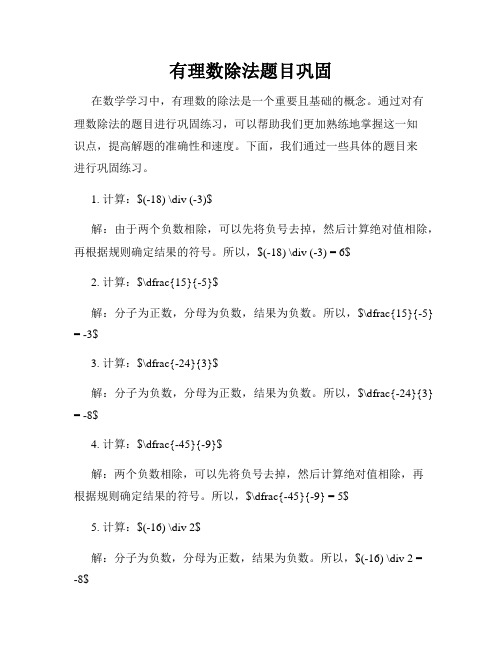 有理数除法题目巩固

在数学学习中，有理数的除法是一个重要且基础的概念。通过对有理数除法的题目进行巩固练习，可以帮助我们更加熟练地掌握这一知识点，提高解题的准确性和速度。下面，我们通过一些具体的题目来进行巩固练习。

1. 计算：$(-18) \div (-3)$

解：由于两个负数相除，可以先将负号去掉，然后计算绝对值相除，再根据规则确定结果的符号。所以，$(-18) \div (-3) = 6$

2. 计算：$\dfrac{15}{-5}$

解：分子为正数，分母为负数，结果为负数。所以，$\dfrac{15}{-5} = -3$

3. 计算：$\dfrac{-24}{3}$

解：分子为负数，分母为正数，结果为负数。所以，$\dfrac{-24}{3} = -8$

4. 计算：$\dfrac{-45}{-9}$

解：两个负数相除，可以先将负号去掉，然后计算绝对值相除，再根据规则确定结果的符号。所以，$\dfrac{-45}{-9} = 5$

5. 计算：$(-16) \div 2$

解：分子为负数，分母为正数，结果为负数。所以，$(-16) \div 2 = -8$